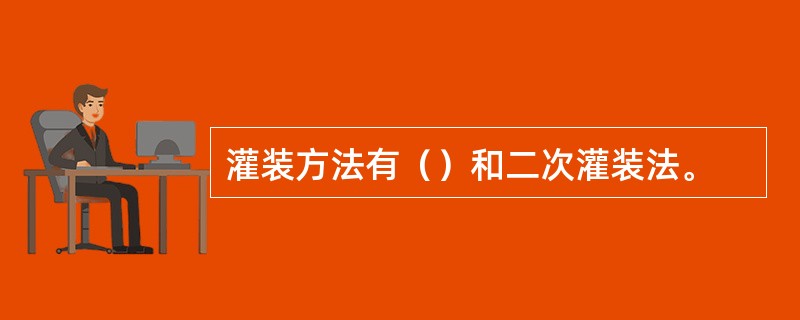 灌装方法有（）和二次灌装法。